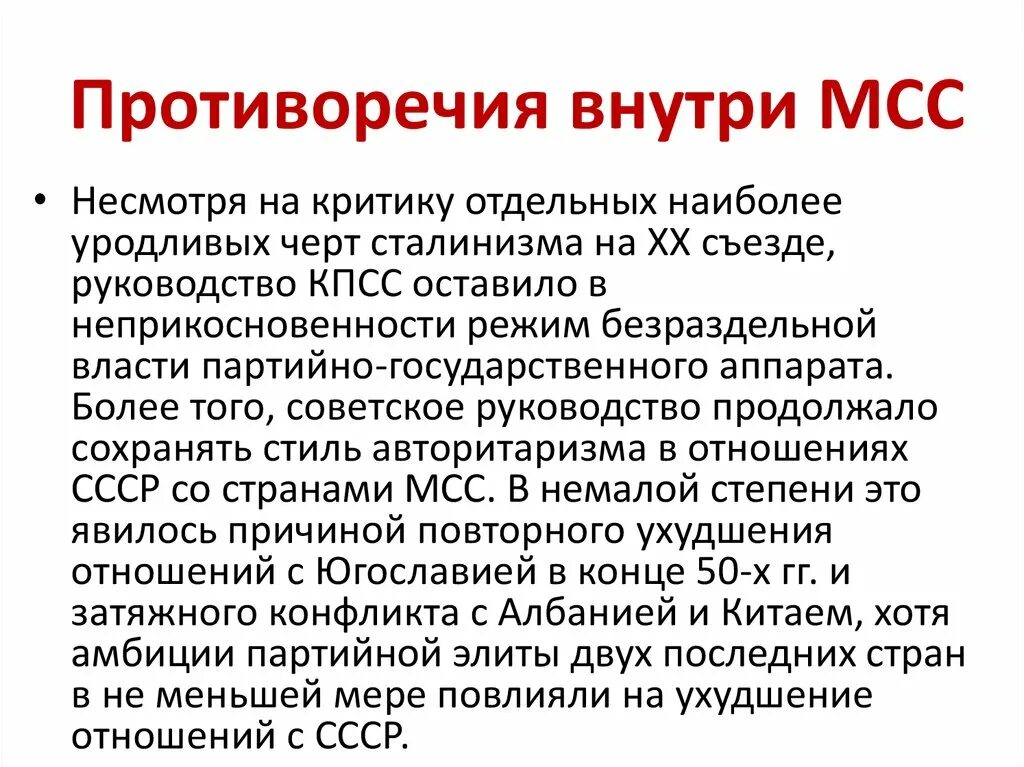 Противоречия внутри МСС

• Несмотря на критику отдельных наиболее уродливых черт сталинизма на XX съезде, руководство КПСС оставило в неприкосновенности режим безраздельной власти партийно-государственного аппарата. Более того, советское руководство продолжало сохранять стиль авторитаризма в отношениях СССР со странами МСС. В немалой степени это явилось причиной повторного ухудшения отношений с Югославией в конце 50-х гг. и затяжного конфликта с Албанией и Китаем, хотя амбиции партийной элиты двух последних стран в не меньшей мере повлияли на ухудшение отношений с СССР.